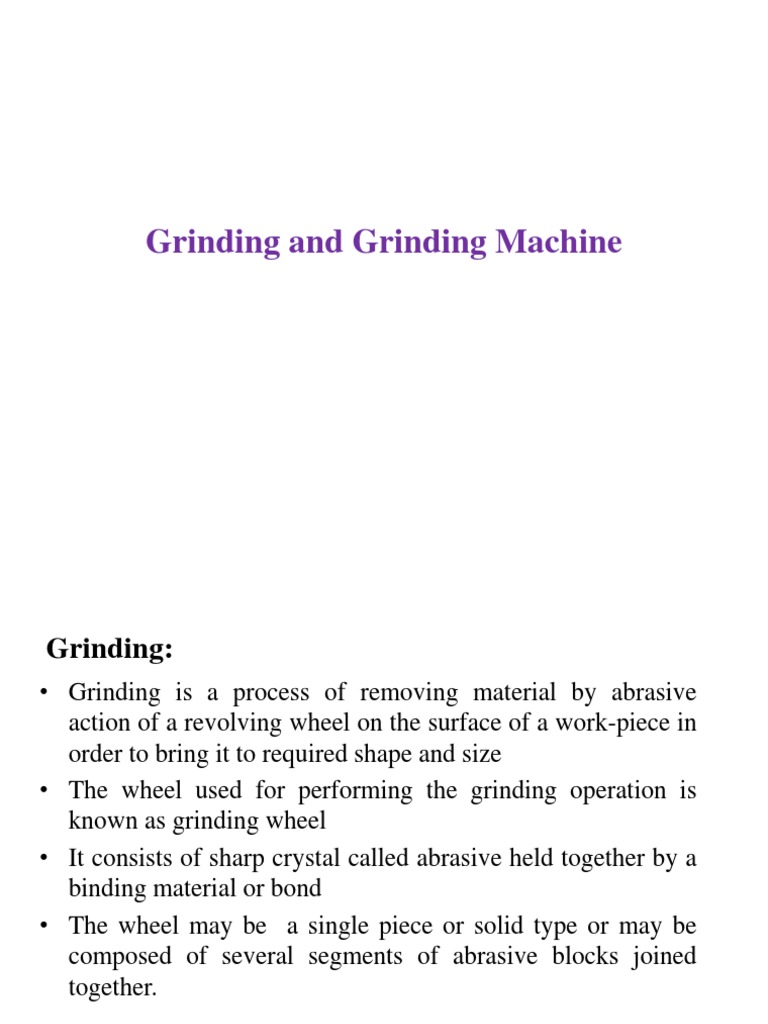 Grinding and Grinding Machine

Grinding:

• Grinding is a process of removing material by abrasive action of a revolving wheel on the surface of a work-piece in order to bring it to required shape and size
• The wheel used for performing the grinding operation is known as grinding wheel
• It consists of sharp crystal called abrasive held together by a binding material or bond
• The wheel may be a single piece or solid type or may be composed of several segments of abrasive blocks joined together.